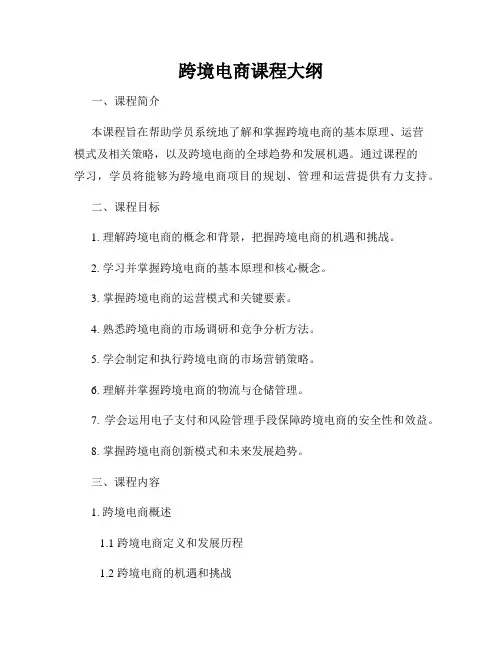 跨境电商课程大纲

一、课程简介

本课程旨在帮助学员系统地了解和掌握跨境电商的基本原理、运营模式及相关策略，以及跨境电商的全球趋势和发展机遇。通过课程的学习，学员将能够为跨境电商项目的规划、管理和运营提供有力支持。

二、课程目标

1. 理解跨境电商的概念和背景，把握跨境电商的机遇和挑战。

2. 学习并掌握跨境电商的基本原理和核心概念。

3. 掌握跨境电商的运营模式和关键要素。

4. 熟悉跨境电商的市场调研和竞争分析方法。

5. 学会制定和执行跨境电商的市场营销策略。

6. 理解并掌握跨境电商的物流与仓储管理。

7. 学会运用电子支付和风险管理手段保障跨境电商的安全性和效益。

8. 掌握跨境电商创新模式和未来发展趋势。

三、课程内容

1. 跨境电商概述

1.1 跨境电商定义和发展历程

1.2 跨境电商的机遇和挑战